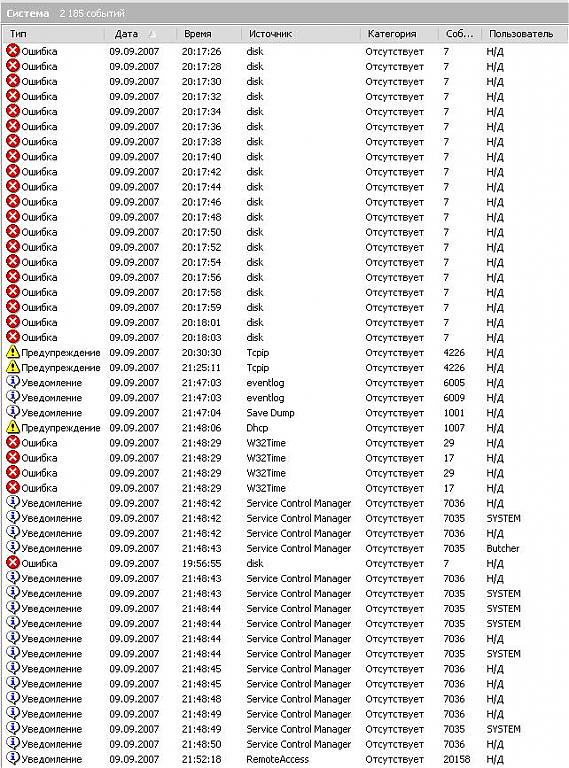 Система 2 185 событий

| Тип | Дата | Время | Источник | Категория | Соб... | Пользователь |
|---|---|---|---|---|---|---|
| Ошибка | 09.09.2007 | 20:17:26 | disk | Отсутствует | 7 | Н/Д |
| Ошибка | 09.09.2007 | 20:17:28 | disk | Отсутствует | 7 | Н/Д |
| Ошибка | 09.09.2007 | 20:17:30 | disk | Отсутствует | 7 | Н/Д |
| Ошибка | 09.09.2007 | 20:17:32 | disk | Отсутствует | 7 | Н/Д |
| Ошибка | 09.09.2007 | 20:17:34 | disk | Отсутствует | 7 | Н/Д |
| Ошибка | 09.09.2007 | 20:17:36 | disk | Отсутствует | 7 | Н/Д |
| Ошибка | 09.09.2007 | 20:17:38 | disk | Отсутствует | 7 | Н/Д |
| Ошибка | 09.09.2007 | 20:17:40 | disk | Отсутствует | 7 | Н/Д |
| Ошибка | 09.09.2007 | 20:17:42 | disk | Отсутствует | 7 | Н/Д |
| Ошибка | 09.09.2007 | 20:17:44 | disk | Отсутствует | 7 | Н/Д |
| Ошибка | 09.09.2007 | 20:17:46 | disk | Отсутствует | 7 | Н/Д |
| Ошибка | 09.09.2007 | 20:17:48 | disk | Отсутствует | 7 | Н/Д |
| Ошибка | 09.09.2007 | 20:17:50 | disk | Отсутствует | 7 | Н/Д |
| Ошибка | 09.09.2007 | 20:17:52 | disk | Отсутствует | 7 | Н/Д |
| Ошибка | 09.09.2007 | 20:17:54 | disk | Отсутствует | 7 | Н/Д |
| Ошибка | 09.09.2007 | 20:17:56 | disk | Отсутствует | 7 | Н/Д |
| Ошибка | 09.09.2007 | 20:17:58 | disk | Отсутствует | 7 | Н/Д |
| Ошибка | 09.09.2007 | 20:17:59 | disk | Отсутствует | 7 | Н/Д |
| Ошибка | 09.09.2007 | 20:18:01 | disk | Отсутствует | 7 | Н/Д |
| Ошибка | 09.09.2007 | 20:18:03 | disk | Отсутствует | 7 | Н/Д |
| Предупреждение | 09.09.2007 | 20:30:30 | Tcpip | Отсутствует | 4226 | Н/Д |
| Предупреждение | 09.09.2007 | 21:25:11 | Tcpip | Отсутствует | 4226 | Н/Д |
| Уведомление | 09.09.2007 | 21:47:03 | eventlog | Отсутствует | 6005 | Н/Д |
| Уведомление | 09.09.2007 | 21:47:03 | eventlog | Отсутствует | 6009 | Н/Д |
| Уведомление | 09.09.2007 | 21:47:04 | Save Dump | Отсутствует | 1001 | Н/Д |
| Предупреждение | 09.09.2007 | 21:48:06 | Dhcp | Отсутствует | 1007 | Н/Д |
| Ошибка | 09.09.2007 | 21:48:29 | W32Time | Отсутствует | 29 | Н/Д |
| Ошибка | 09.09.2007 | 21:48:29 | W32Time | Отсутствует | 17 | Н/Д |
| Ошибка | 09.09.2007 | 21:48:29 | W32Time | Отсутствует | 29 | Н/Д |
| Ошибка | 09.09.2007 | 21:48:29 | W32Time | Отсутствует | 17 | Н/Д |
| Уведомление | 09.09.2007 | 21:48:42 | Service Control Manager | Отсутствует | 7036 | Н/Д |
| Уведомление | 09.09.2007 | 21:48:42 | Service Control Manager | Отсутствует | 7035 | SYSTEM |
| Уведомление | 09.09.2007 | 21:48:42 | Service Control Manager | Отсутствует | 7036 | Н/Д |
| Уведомление | 09.09.2007 | 21:48:43 | Service Control Manager | Отсутствует | 7035 | Butcher |
| Ошибка | 09.09.2007 | 19:56:55 | disk | Отсутствует | 7 | Н/Д |
| Уведомление | 09.09.2007 | 21:48:43 | Service Control Manager | Отсутствует | 7036 | Н/Д |
| Уведомление | 09.09.2007 | 21:48:43 | Service Control Manager | Отсутствует | 7035 | SYSTEM |
| Уведомление | 09.09.2007 | 21:48:44 | Service Control Manager | Отсутствует | 7035 | SYSTEM |
| Уведомление | 09.09.2007 | 21:48:44 | Service Control Manager | Отсутствует | 7035 | SYSTEM |
| Уведомление | 09.09.2007 | 21:48:44 | Service Control Manager | Отсутствует | 7036 | Н/Д |
| Уведомление | 09.09.2007 | 21:48:44 | Service Control Manager | Отсутствует | 7035 | SYSTEM |
| Уведомление | 09.09.2007 | 21:48:45 | Service Control Manager | Отсутствует | 7036 | Н/Д |
| Уведомление | 09.09.2007 | 21:48:45 | Service Control Manager | Отсутствует | 7036 | Н/Д |
| Уведомление | 09.09.2007 | 21:48:48 | Service Control Manager | Отсутствует | 7036 | Н/Д |
| Уведомление | 09.09.2007 | 21:48:49 | Service Control Manager | Отсутствует | 7036 | Н/Д |
| Уведомление | 09.09.2007 | 21:48:49 | Service Control Manager | Отсутствует | 7035 | SYSTEM |
| Уведомление | 09.09.2007 | 21:48:50 | Service Control Manager | Отсутствует | 7036 | Н/Д |
| Уведомление | 09.09.2007 | 21:52:18 | RemoteAccess | Отсутствует | 20158 | Н/Д |